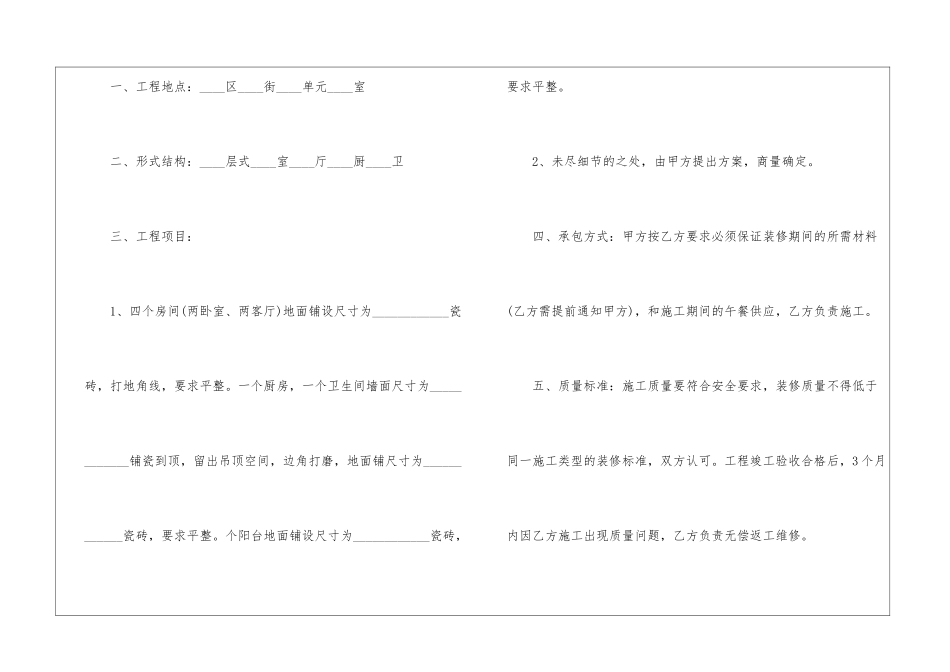 一、工程地点：____区____街____单元____室

二、形式结构：____层式____室____厅____厨____卫

三、工程项目：

1、四个房间(两卧室、两客厅)地面铺设尺寸为____________瓷砖，打地角线，要求平整。一个厨房，一个卫生间墙面尺寸为____________铺瓷到顶，留出吊顶空间，边角打磨，地面铺尺寸为____________瓷砖，要求平整。个阳台地面铺设尺寸为____________瓷砖，要求平整。

2、未尽细节的之处，由甲方提出方案，商量确定。

四、承包方式：甲方按乙方要求必须保证装修期间的所需材料(乙方需提前通知甲方)，和施工期间的午餐供应，乙方负责施工。

五、质量标准：施工质量要符合安全要求，装修质量不得低于同一施工类型的装修标准，双方认可。工程竣工验收合格后，3个月内因乙方施工出现质量问题，乙方负责无偿返工维修。